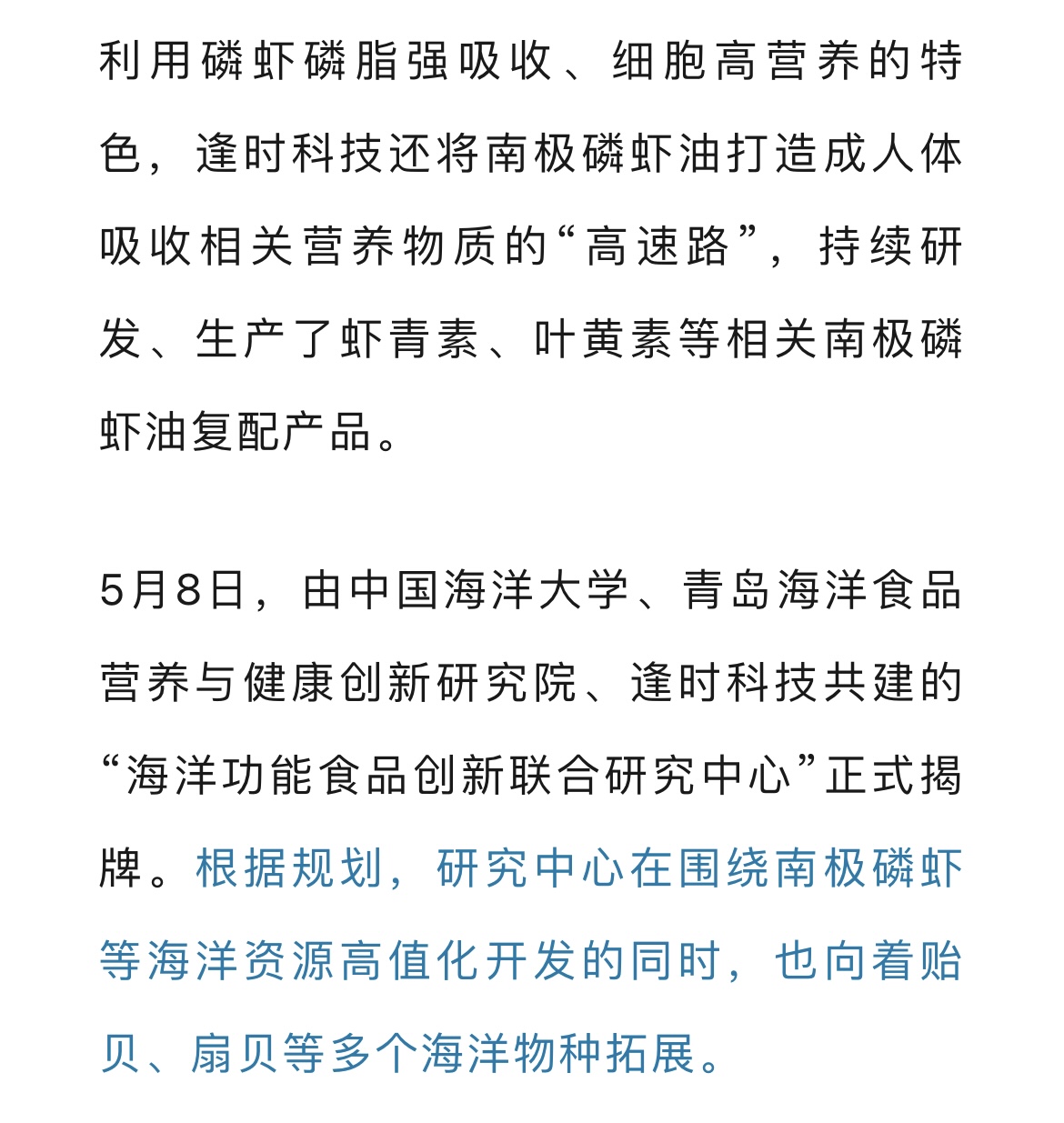 利用磷虾磷脂强吸收、细胞高营养的特色，逢时科技还将南极磷虾油打造成人体吸收相关营养物质的“高速路”，持续研发、生产了虾青素、叶黄素等相关南极磷虾油复配产品。

5月8日，由中国海洋大学、青岛海洋食品营养与健康创新研究院、逢时科技共建的“海洋功能食品创新联合研究中心”正式揭牌。根据规划，研究中心在围绕南极磷虾等海洋资源高值化开发的同时，也向着贻贝、扇贝等多个海洋物种拓展。